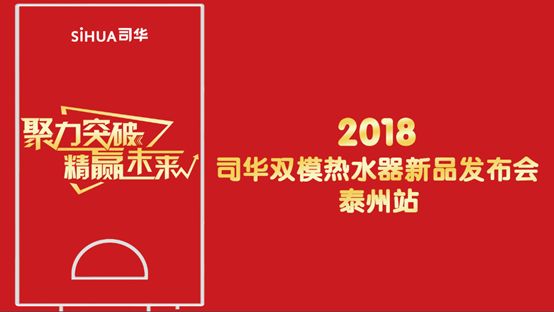 SiHUA司华

聚力突破
精赢未来

2018
司华双模热水器新品发布会
泰州站